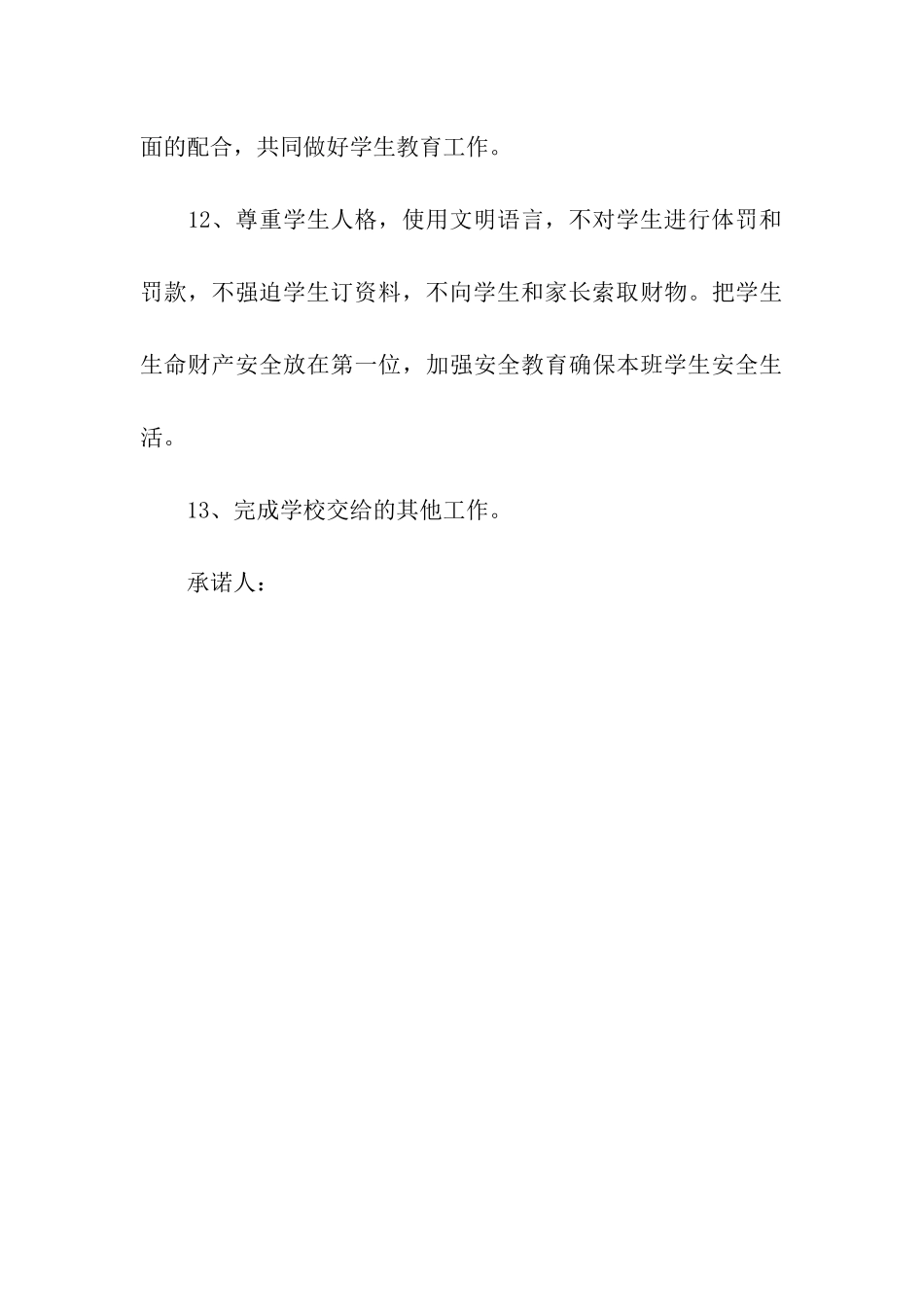 面的配合，共同做好学生教育工作。

12、尊重学生人格，使用文明语言，不对学生进行体罚和罚款，不强迫学生订资料，不向学生和家长索取财物。把学生生命财产安全放在第一位，加强安全教育确保本班学生安全生活。

13、完成学校交给的其他工作。

承诺人：